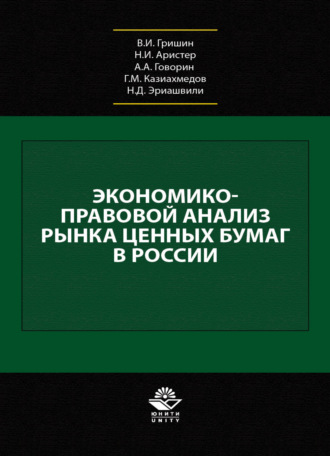 В.И. Гришин
Н.И. Аристер
А.А. Говорин
Г.М. Казиахмедов
Н.Д. Эриашвили

ЭКОНОМИКО-ПРАВОВОЙ АНАЛИЗ РЫНКА ЦЕННЫХ БУМАГ В РОССИИ

ЮНИТИ
UNITY